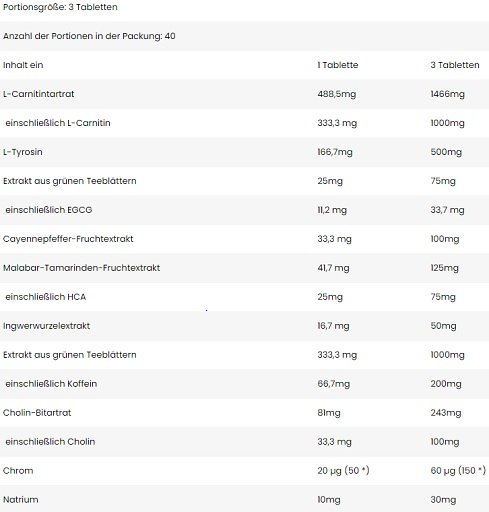 Portionsgröße: 3 Tabletten

Anzahl der Portionen in der Packung: 40

| Inhalt ein | 1 Tablette | 3 Tabletten |
|---|---|---|
| L-Carnitintartrat | 488,5mg | 1466mg |
| einschließlich L-Carnitin | 333,3 mg | 1000mg |
| L-Tyrosin | 166,7mg | 500mg |
| Extrakt aus grünen Teeblättern | 25mg | 75mg |
| einschließlich EGCG | 11,2 mg | 33,7 mg |
| Cayennepfeffer-Fruchtextrakt | 33,3 mg | 100mg |
| Malabar-Tamarinden-Fruchtextrakt | 41,7 mg | 125mg |
| einschließlich HCA | 25mg | 75mg |
| Ingwerwurzelextrakt | 16,7 mg | 50mg |
| Extrakt aus grünen Teeblättern | 333,3 mg | 1000mg |
| einschließlich Koffein | 66,7mg | 200mg |
| Cholin-Bitartrat | 81mg | 243mg |
| einschließlich Cholin | 33,3 mg | 100mg |
| Chrom | 20 µg (50 *) | 60 µg (150 *) |
| Natrium | 10mg | 30mg |